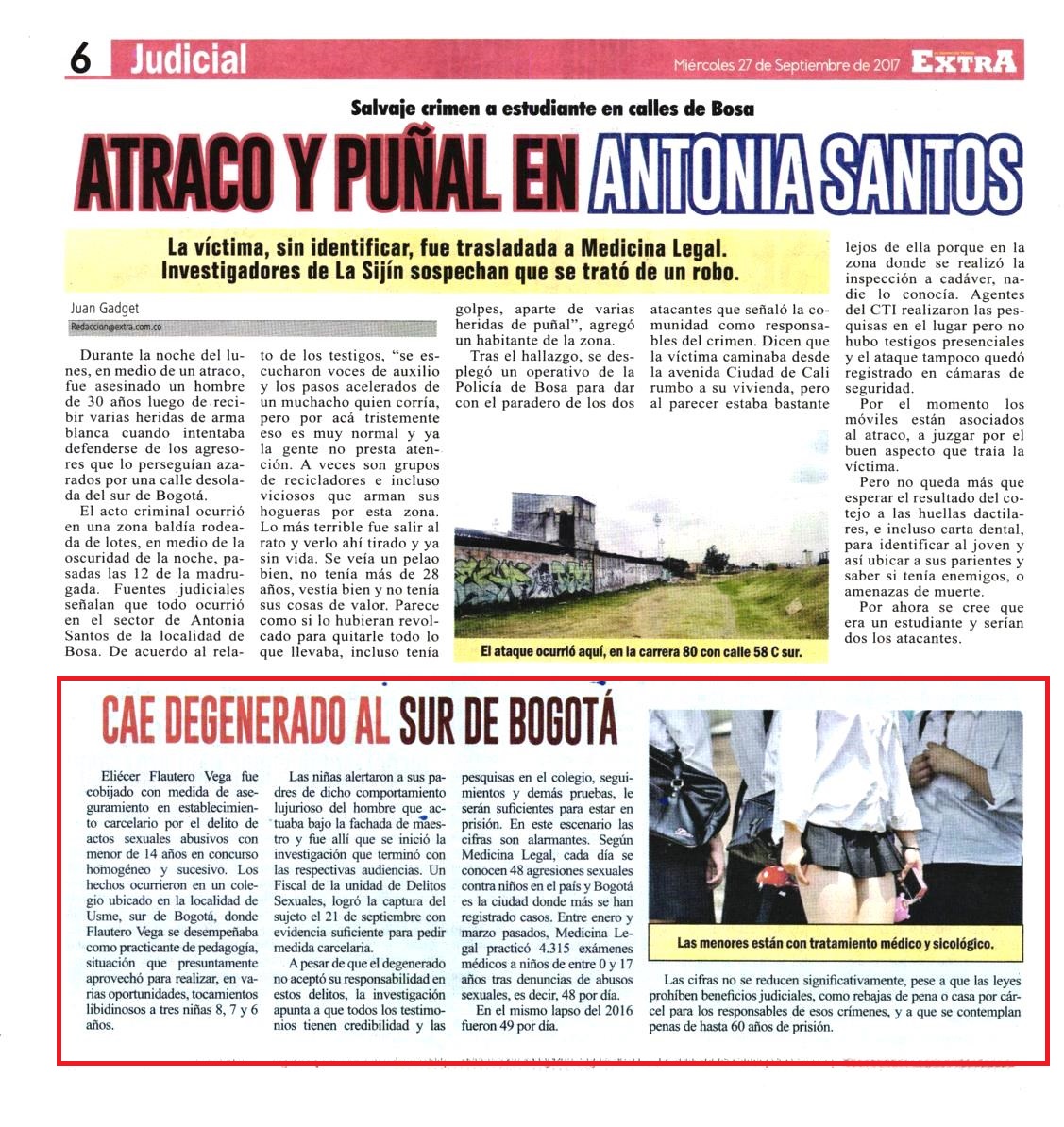 6 Judicial

Miércoles 27 de Septiembre de 2017 EXTRA

Salvaje crimen a estudiante en calles de Bosa

ATRACO Y PUÑAL EN ANTONIA SANTOS

La víctima, sin identificar, fue trasladada a Medicina Legal. Investigadores de La Sijín sospechan que se trató de un robo.

Juan Gadget
Redaccion@extra.com.co

Durante la noche del lunes, en medio de un atraco, fue asesinado un hombre de 30 años luego de recibir varias heridas de arma blanca cuando intentaba defenderse de los agresores que lo perseguían azarados por una calle desolada del sur de Bogotá.

El acto criminal ocurrió en una zona baldía rodeada de lotes, en medio de la oscuridad de la noche, pasadas las 12 de la madrugada. Fuentes judiciales señalan que todo ocurrió en el sector de Antonia Santos de la localidad de Bosa. De acuerdo al relato de los testigos, "se escucharon voces de auxilio y los pasos acelerados de un muchacho quien corría, pero por acá tristemente eso es muy normal y ya la gente no presta atención. A veces son grupos de recicladores e incluso viciosos que arman sus hogueras por esta zona. Lo más terrible fue salir al rato y verlo ahí tirado y ya sin vida. Se veía un pelao bien, no tenía más de 28 años, vestía bien y no tenía sus cosas de valor. Parece como si lo hubieran revolcado para quitarle todo lo que llevaba, incluso tenía golpes, aparte de varias heridas de puñal", agregó un habitante de la zona.

Tras el hallazgo, se desplegó un operativo de la Policía de Bosa para dar con el paradero de los dos atacantes que señaló la comunidad como responsables del crimen. Dicen que la víctima caminaba desde la avenida Ciudad de Cali rumbo a su vivienda, pero al parecer estaba bastante lejos de ella porque en la zona donde se realizó la inspección a cadáver, nadie lo conocía. Agentes del CTI realizaron las pesquisas en el lugar pero no hubo testigos presenciales y el ataque tampoco quedó registrado en cámaras de seguridad.

Por el momento los móviles están asociados al atraco, a juzgar por el buen aspecto que traía la víctima.

Pero no queda más que esperar el resultado del cotejo a las huellas dactilares, e incluso carta dental, para identificar al joven y así ubicar a sus parientes y saber si tenía enemigos, o amenazas de muerte.

Por ahora se cree que era un estudiante y serían dos los atacantes.

El ataque ocurrió aquí, en la carrera 80 con calle 58 C sur.

CAE DEGENERADO AL SUR DE BOGOTÁ

Eliécer Flautero Vega fue cobijado con medida de aseguramiento en establecimiento carcelario por el delito de actos sexuales abusivos con menor de 14 años en concurso homogéneo y sucesivo. Los hechos ocurrieron en un colegio ubicado en la localidad de Usme, sur de Bogotá, donde Flautero Vega se desempeñaba como practicante de pedagogía, situación que presuntamente aprovechó para realizar, en varias oportunidades, tocamientos libidinosos a tres niñas 8, 7 y 6 años.

Las niñas alertaron a sus padres de dicho comportamiento lujurioso del hombre que actuaba bajo la fachada de maestro y fue allí que se inició la investigación que terminó con las respectivas audiencias. Un Fiscal de la unidad de Delitos Sexuales, logró la captura del sujeto el 21 de septiembre con evidencia suficiente para pedir medida carcelaria.

A pesar de que el degenerado no aceptó su responsabilidad en estos delitos, la investigación apunta a que todos los testimonios tienen credibilidad y las pesquisas en el colegio, seguimientos y demás pruebas, le serán suficientes para estar en prisión. En este escenario las cifras son alarmantes. Según Medicina Legal, cada día se conocen 48 agresiones sexuales contra niños en el país y Bogotá es la ciudad donde más se han registrado casos. Entre enero y marzo pasados, Medicina Legal practicó 4.315 exámenes médicos a niños de entre 0 y 17 años tras denuncias de abusos sexuales, es decir, 48 por día.

En el mismo lapso del 2016 fueron 49 por día.

Las menores están con tratamiento médico y sicológico.

Las cifras no se reducen significativamente, pese a que las leyes prohíben beneficios judiciales, como rebajas de pena o casa por cárcel para los responsables de esos crímenes, y a que se contemplan penas de hasta 60 años de prisión.